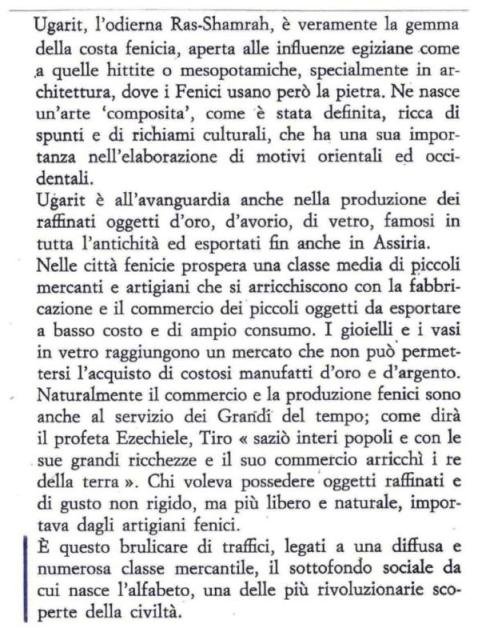 Ugarit, l'odierna Ras-Shamrah, è veramente la gemma della costa fenicia, aperta alle influenze egiziane come a quelle hittite o mesopotamiche, specialmente in architettura, dove i Fenici usano però la pietra. Ne nasce un'arte 'composita', come è stata definita, ricca di spunti e di richiami culturali, che ha una sua importanza nell'elaborazione di motivi orientali ed occidentali.
Ugarit è all'avanguardia anche nella produzione dei raffinati oggetti d'oro, d'avorio, di vetro, famosi in tutta l'antichità ed esportati fin anche in Assiria.
Nelle città fenicie prospera una classe media di piccoli mercanti e artigiani che si arricchiscono con la fabbricazione e il commercio dei piccoli oggetti da esportare a basso costo e di ampio consumo. I gioielli e i vasi in vetro raggiungono un mercato che non può permettersi l'acquisto di costosi manufatti d'oro e d'argento. Naturalmente il commercio e la produzione fenici sono anche al servizio dei Grandi del tempo; come dirà il profeta Ezechiele, Tiro « saziò interi popoli e con le sue grandi ricchezze e il suo commercio arricchì i re della terra ». Chi voleva possedere oggetti raffinati e di gusto non rigido, ma più libero e naturale, importava dagli artigiani fenici.
È questo brulicare di traffici, legati a una diffusa e numerosa classe mercantile, il sottofondo sociale da cui nasce l'alfabeto, una delle più rivoluzionarie scoperte della civiltà.